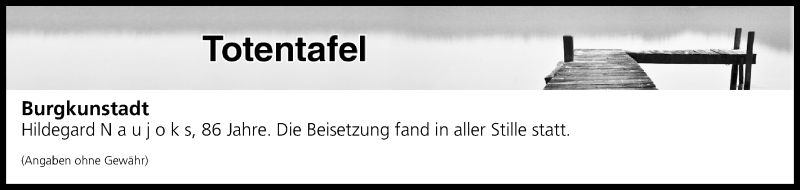 Totentafel

Burgkunstadt
Hildegard N a u j o k s, 86 Jahre. Die Beisetzung fand in aller Stille statt.

(Angaben ohne Gewähr)